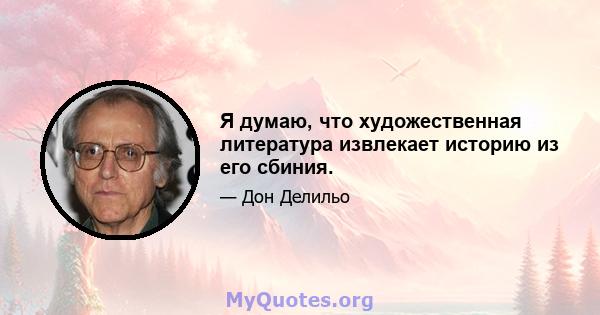 Я думаю, что художественная литература извлекает историю из его сбиния.

— Дон Делильо

MyQuotes.org